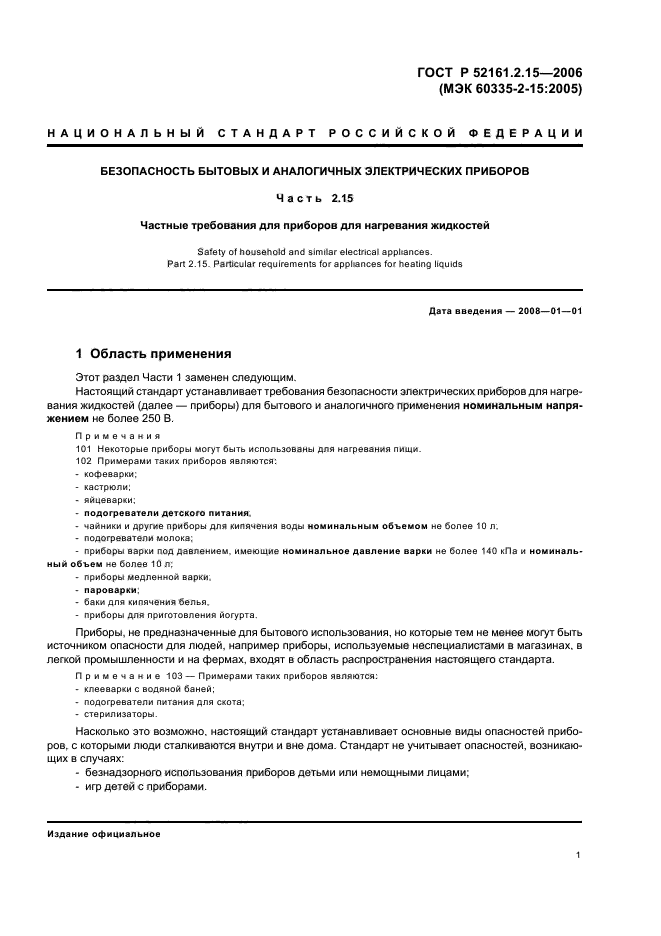 ГОСТ Р 52161.2.15—2006
(МЭК 60335-2-15:2005)

НАЦИОНАЛЬНЫЙ СТАНДАРТ РОССИЙСКОЙ ФЕДЕРАЦИИ

БЕЗОПАСНОСТЬ БЫТОВЫХ И АНАЛОГИЧНЫХ ЭЛЕКТРИЧЕСКИХ ПРИБОРОВ

Часть 2.15

Частные требования для приборов для нагревания жидкостей

Safety of household and similar electrical appliances.
Part 2.15. Particular requirements for appliances for heating liquids

Дата введения — 2008—01—01

1 Область применения

Этот раздел Части 1 заменен следующим.

Настоящий стандарт устанавливает требования безопасности электрических приборов для нагревания жидкостей (далее — приборы) для бытового и аналогичного применения номинальным напряжением не более 250 В.

Примечания

101 Некоторые приборы могут быть использованы для нагревания пищи.

102 Примерами таких приборов являются:

- кофеварки;
- кастрюли;
- яйцеварки;
- подогреватели детского питания;
- чайники и другие приборы для кипячения воды номинальным объемом не более 10 л;
- подогреватели молока;
- приборы варки под давлением, имеющие номинальное давление варки не более 140 кПа и номинальный объем не более 10 л;
- приборы медленной варки;
- пароварки;
- баки для кипячения белья,
- приборы для приготовления йогурта.

Приборы, не предназначенные для бытового использования, но которые тем не менее могут быть источником опасности для людей, например приборы, используемые неспециалистами в магазинах, в легкой промышленности и на фермах, входят в область распространения настоящего стандарта.

Примечание 103 — Примерами таких приборов являются:

- клееварки с водяной баней;
- подогреватели питания для скота;
- стерилизаторы.

Насколько это возможно, настоящий стандарт устанавливает основные виды опасностей приборов, с которыми люди сталкиваются внутри и вне дома. Стандарт не учитывает опасностей, возникающих в случаях:

- безнадзорного использования приборов детьми или немощными лицами;
- игр детей с приборами.

Издание официальное

1